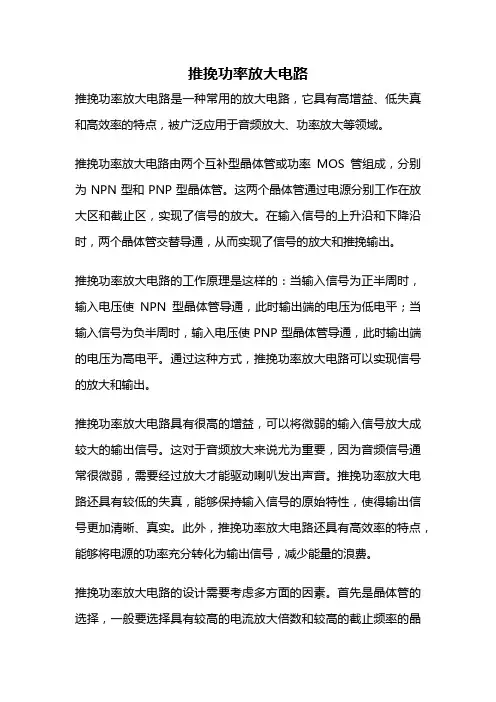 推挽功率放大电路

推挽功率放大电路是一种常用的放大电路，它具有高增益、低失真和高效率的特点，被广泛应用于音频放大、功率放大等领域。

推挽功率放大电路由两个互补型晶体管或功率 MOS 管组成，分别为 NPN 型和 PNP 型晶体管。这两个晶体管通过电源分别工作在放大区和截止区，实现了信号的放大。在输入信号的上升沿和下降沿时，两个晶体管交替导通，从而实现了信号的放大和推挽输出。

推挽功率放大电路的工作原理是这样的：当输入信号为正半周时，输入电压使 NPN 型晶体管导通，此时输出端的电压为低电平；当输入信号为负半周时，输入电压使 PNP 型晶体管导通，此时输出端的电压为高电平。通过这种方式，推挽功率放大电路可以实现信号的放大和输出。

推挽功率放大电路具有很高的增益，可以将微弱的输入信号放大成较大的输出信号。这对于音频放大来说尤为重要，因为音频信号通常很微弱，需要经过放大才能驱动喇叭发出声音。推挽功率放大电路还具有较低的失真，能够保持输入信号的原始特性，使得输出信号更加清晰、真实。此外，推挽功率放大电路还具有高效率的特点，能够将电源的功率充分转化为输出信号，减少能量的浪费。

推挽功率放大电路的设计需要考虑多方面的因素。首先是晶体管的选择，一般要选择具有较高的电流放大倍数和较高的截止频率的晶